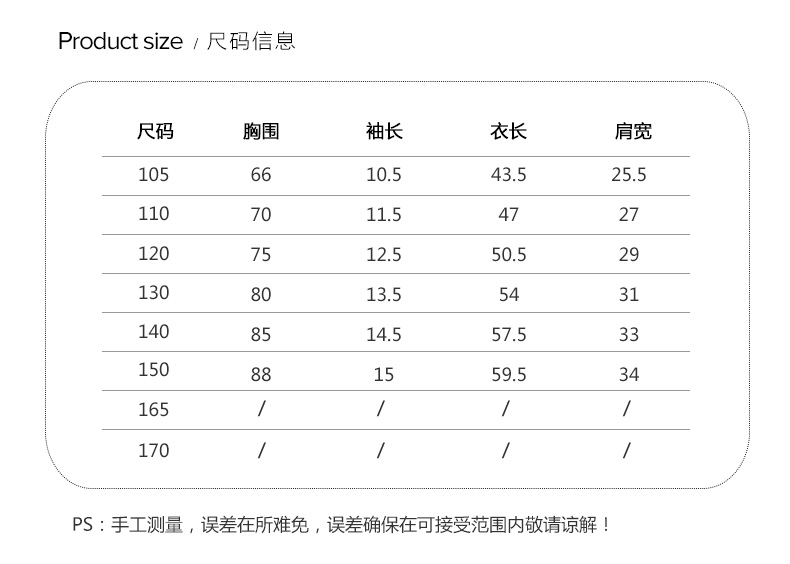 Product size / 尺码信息

| 尺码 | 胸围 | 袖长 | 衣长 | 肩宽 |
|---|---|---|---|---|
| 105 | 66 | 10.5 | 43.5 | 25.5 |
| 110 | 70 | 11.5 | 47 | 27 |
| 120 | 75 | 12.5 | 50.5 | 29 |
| 130 | 80 | 13.5 | 54 | 31 |
| 140 | 85 | 14.5 | 57.5 | 33 |
| 150 | 88 | 15 | 59.5 | 34 |
| 165 | / | / | / | / |
| 170 | / | / | / | / |

PS：手工测量，误差在所难免，误差确保在可接受范围内敬请谅解！